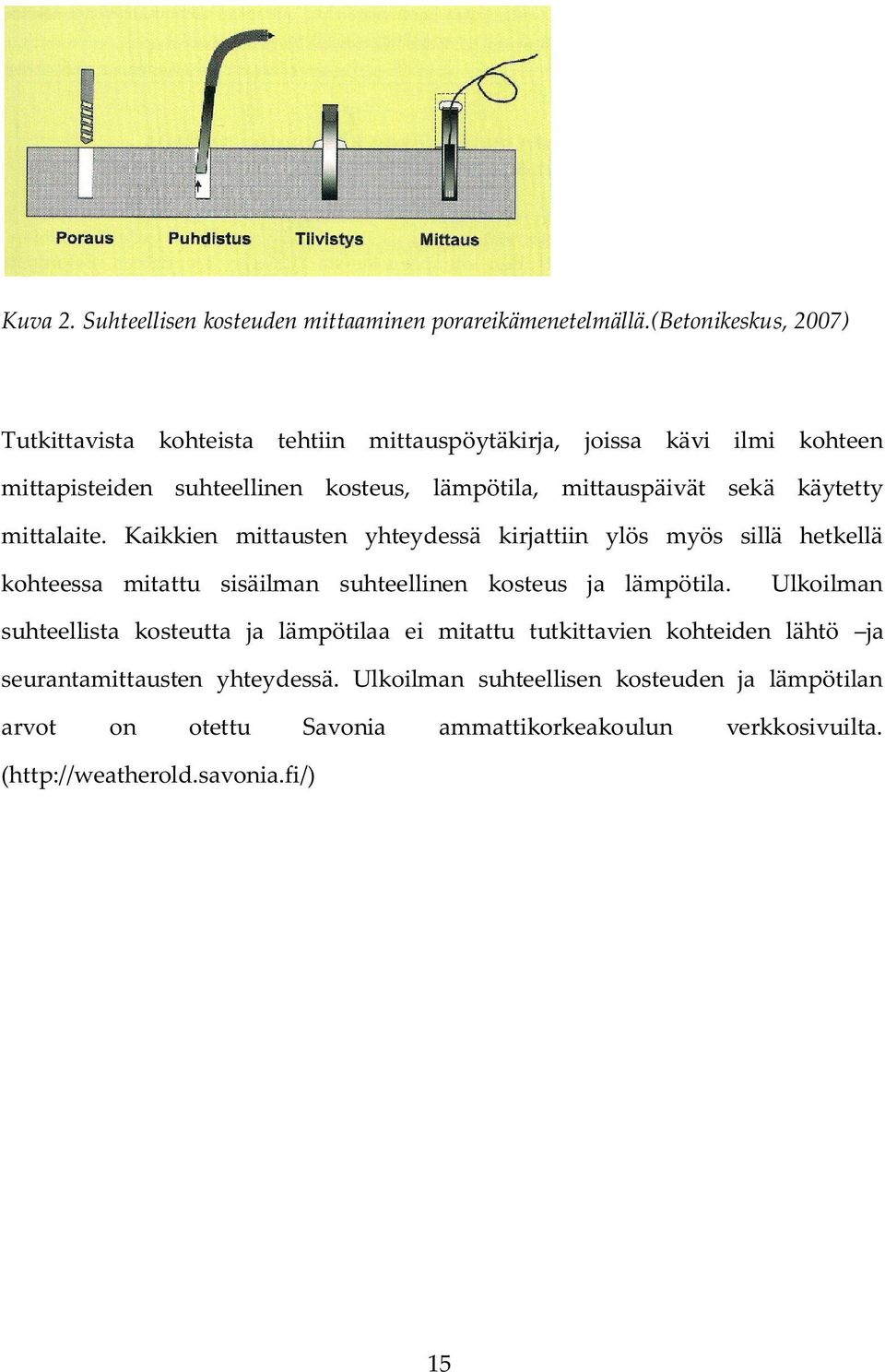 Poraus Puhdistus Tiivistys Mittaus

Kuva 2. Suhteellisen kosteuden mittaaminen porareikämenetelmällä.(Betonikeskus, 2007)

Tutkittavista kohteista tehtiin mittauspöytäkirja, joissa kävi ilmi kohteen mittapisteiden suhteellinen kosteus, lämpötila, mittauspäivät sekä käytetty mittalaite. Kaikkien mittausten yhteydessä kirjattiin ylös myös sillä hetkellä kohteessa mitattu sisäilman suhteellinen kosteus ja lämpötila. Ulkoilman suhteellista kosteutta ja lämpötilaa ei mitattu tutkittavien kohteiden lähtö –ja seurantamittausten yhteydessä. Ulkoilman suhteellisen kosteuden ja lämpötilan arvot on otettu Savonia ammattikorkeakoulun verkkosivuilta. (http://weatherold.savonia.fi/)

15